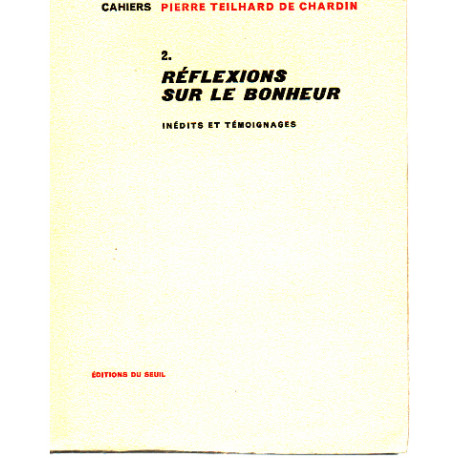 CAHIERS PIERRE TEILHARD DE CHARDIN

2.
RÉFLEXIONS SUR LE BONHEUR

INÉDITS ET TÉMOIGNAGES

ÉDITIONS DU SEUIL